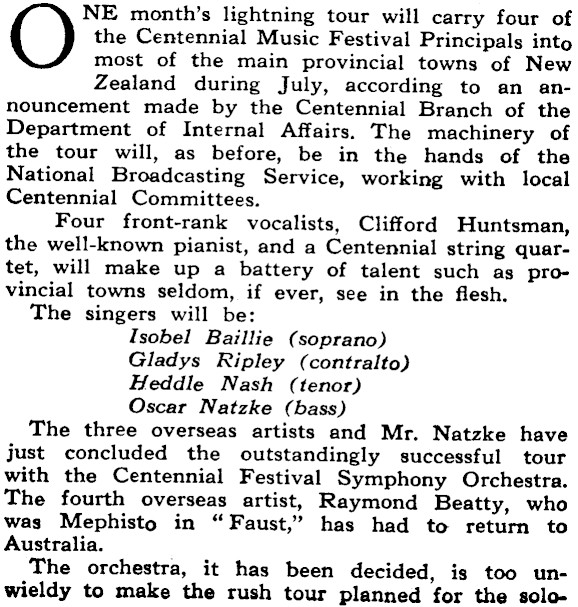 ONE month's lightning tour will carry four of the Centennial Music Festival Principals into most of the main provincial towns of New Zealand during July, according to an announcement made by the Centennial Branch of the Department of Internal Affairs. The machinery of the tour will, as before, be in the hands of the National Broadcasting Service, working with local Centennial Committees.

Four front-rank vocalists, Clifford Huntsman, the well-known pianist, and a Centennial string quartet, will make up a battery of talent such as provincial towns seldom, if ever, see in the flesh.

The singers will be:

Isobel Baillie (soprano)
Gladys Ripley (contralto)
Heddle Nash (tenor)
Oscar Natzke (bass)

The three overseas artists and Mr. Natzke have just concluded the outstandingly successful tour with the Centennial Festival Symphony Orchestra. The fourth overseas artist, Raymond Beatty, who was Mephisto in "Faust," has had to return to Australia.

The orchestra, it has been decided, is too unwieldy to make the rush tour planned for the solo-